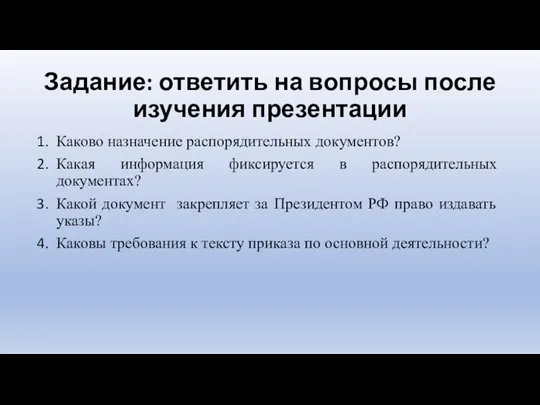 Задание: ответить на вопросы после изучения презентации

1. Каково назначение распорядительных документов?
2. Какая информация фиксируется в распорядительных документах?
3. Какой документ закрепляет за Президентом РФ право издавать указы?
4. Каковы требования к тексту приказа по основной деятельности?